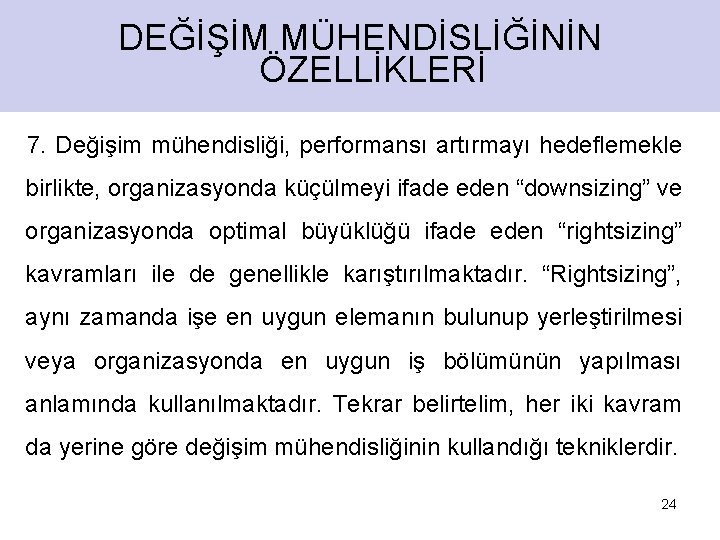 DEĞİŞİM MÜHENDİSLİĞİNİN ÖZELLİKLERİ

7. Değişim mühendisliği, performansı artırmayı hedeflemekle birlikte, organizasyonda küçülmeyi ifade eden “downsizing” ve organizasyonda optimal büyüklüğü ifade eden “rightsizing” kavramları ile de genellikle karıştırılmaktadır. “Rightsizing”, aynı zamanda işe en uygun elemanın bulunup yerleştirilmesi veya organizasyonda en uygun iş bölümünün yapılması anlamında kullanılmaktadır. Tekrar belirtelim, her iki kavram da yerine göre değişim mühendisliğinin kullandığı tekniklerdir.

24